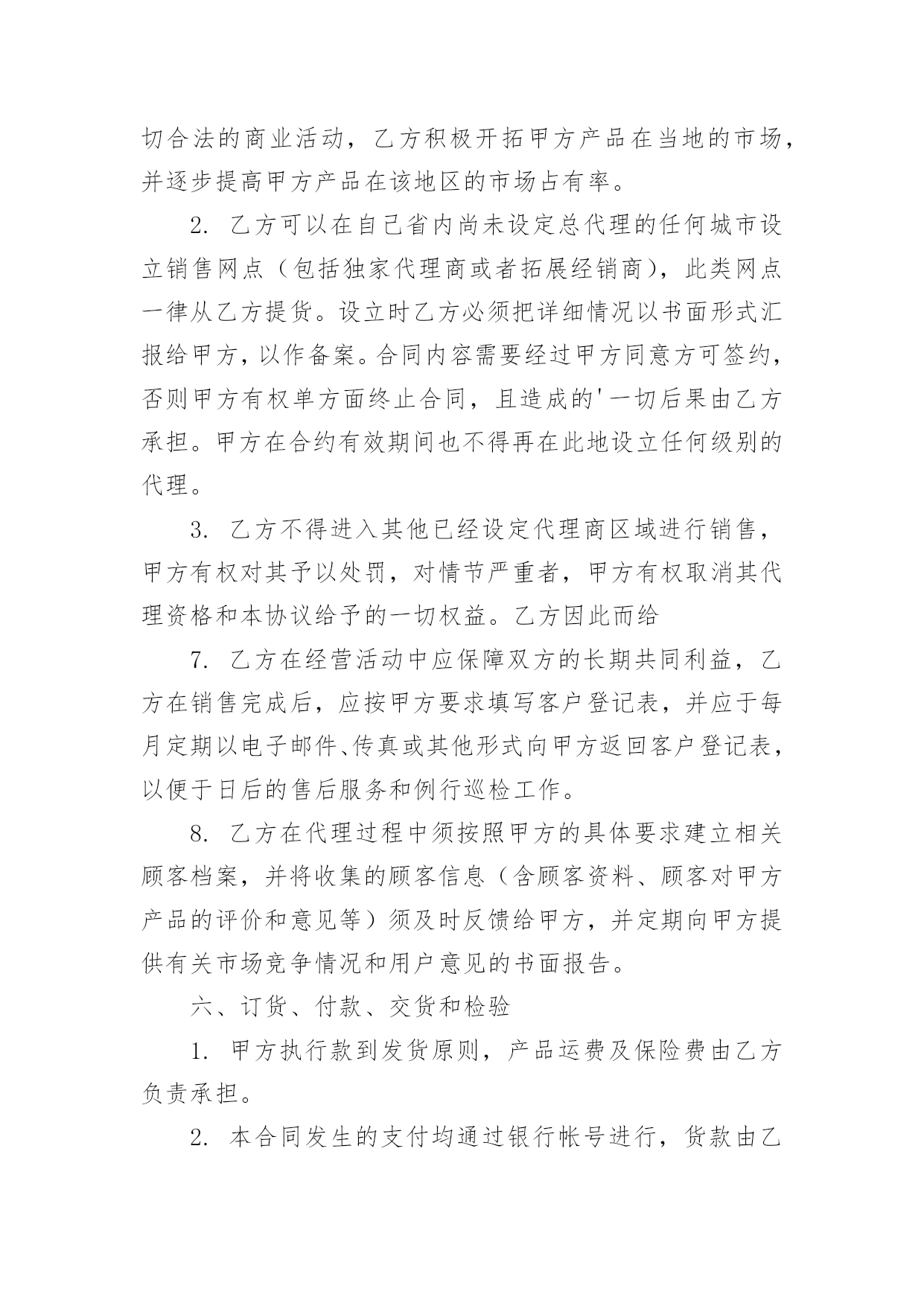 切合法的商业活动，乙方积极开拓甲方产品在当地的市场，并逐步提高甲方产品在该地区的市场占有率。

2. 乙方可以在自己省内尚未设定总代理的任何城市设立销售网点（包括独家代理商或者拓展经销商），此类网点一律从乙方提货。设立时乙方必须把详细情况以书面形式汇报给甲方，以作备案。合同内容需要经过甲方同意方可签约，否则甲方有权单方面终止合同，且造成的'一切后果由乙方承担。甲方在合约有效期间也不得再在此地设立任何级别的代理。

3. 乙方不得进入其他已经设定代理商区域进行销售，甲方有权对其予以处罚，对情节严重者，甲方有权取消其代理资格和本协议给予的一切权益。乙方因此而给

7. 乙方在经营活动中应保障双方的长期共同利益，乙方在销售完成后，应按甲方要求填写客户登记表，并应于每月定期以电子邮件、传真或其他形式向甲方返回客户登记表，以便于日后的售后服务和例行巡检工作。

8. 乙方在代理过程中须按照甲方的具体要求建立相关顾客档案，并将收集的顾客信息（含顾客资料、顾客对甲方产品的评价和意见等）须及时反馈给甲方，并定期向甲方提供有关市场竞争情况和用户意见的书面报告。

六、订货、付款、交货和检验

1. 甲方执行款到发货原则，产品运费及保险费由乙方负责承担。

2. 本合同发生的支付均通过银行帐号进行，货款由乙